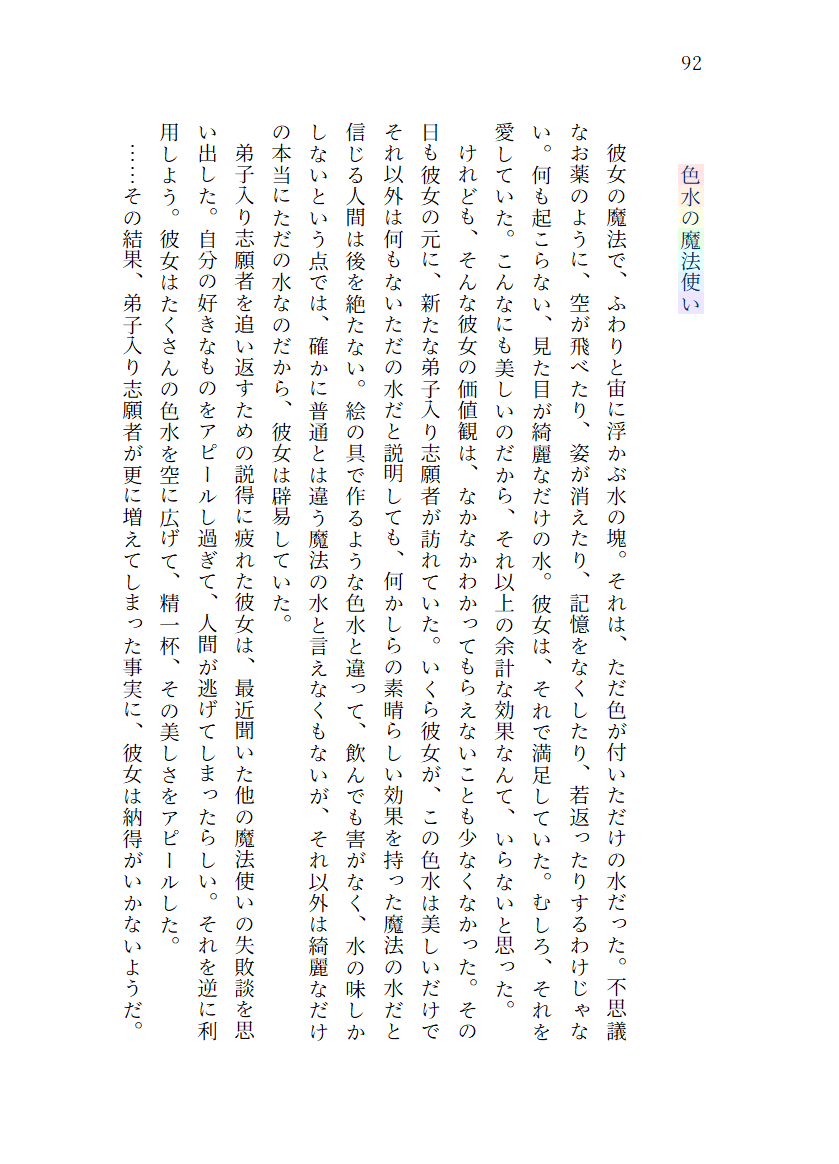 92

色水の魔法使い

彼女の魔法で、ふわりと宙に浮かぶ水の塊。それは、ただ色が付いただけの水だった。不思議なお薬のように、空が飛べたり、姿が消えたり、記憶をなくしたり、若返ったりするわけじゃない。何も起こらない、見た目が綺麗なだけの水。彼女は、それで満足していた。むしろ、それを愛していた。こんなにも美しいのだから、それ以上の余計な効果なんて、いらないと思った。

けれども、そんな彼女の価値観は、なかなかわかってもらえないことも少なくなかった。その日も彼女の元に、新たな弟子入り志願者が訪れていた。いくら彼女が、この色水は美しいだけでそれ以外は何もないただの水だと説明しても、何かしらの素晴らしい効果を持った魔法の水だと信じる人間は後を絶たない。絵の具で作るような色水と違って、飲んでも害がなく、水の味しかしないという点では、確かに普通とは違う魔法の水と言えなくもないが、それ以外は綺麗なだけの本当にただの水なのだから、彼女は辟易していた。

弟子入り志願者を追い返すための説得に疲れた彼女は、最近聞いた他の魔法使いの失敗談を思い出した。自分の好きなものをアピールし過ぎて、人間が逃げてしまったらしい。それを逆に利用しよう。彼女はたくさんの色水を空に広げて、精一杯、その美しさをアピールした。

……その結果、弟子入り志願者が更に増えてしまった事実に、彼女は納得がいかないようだ。